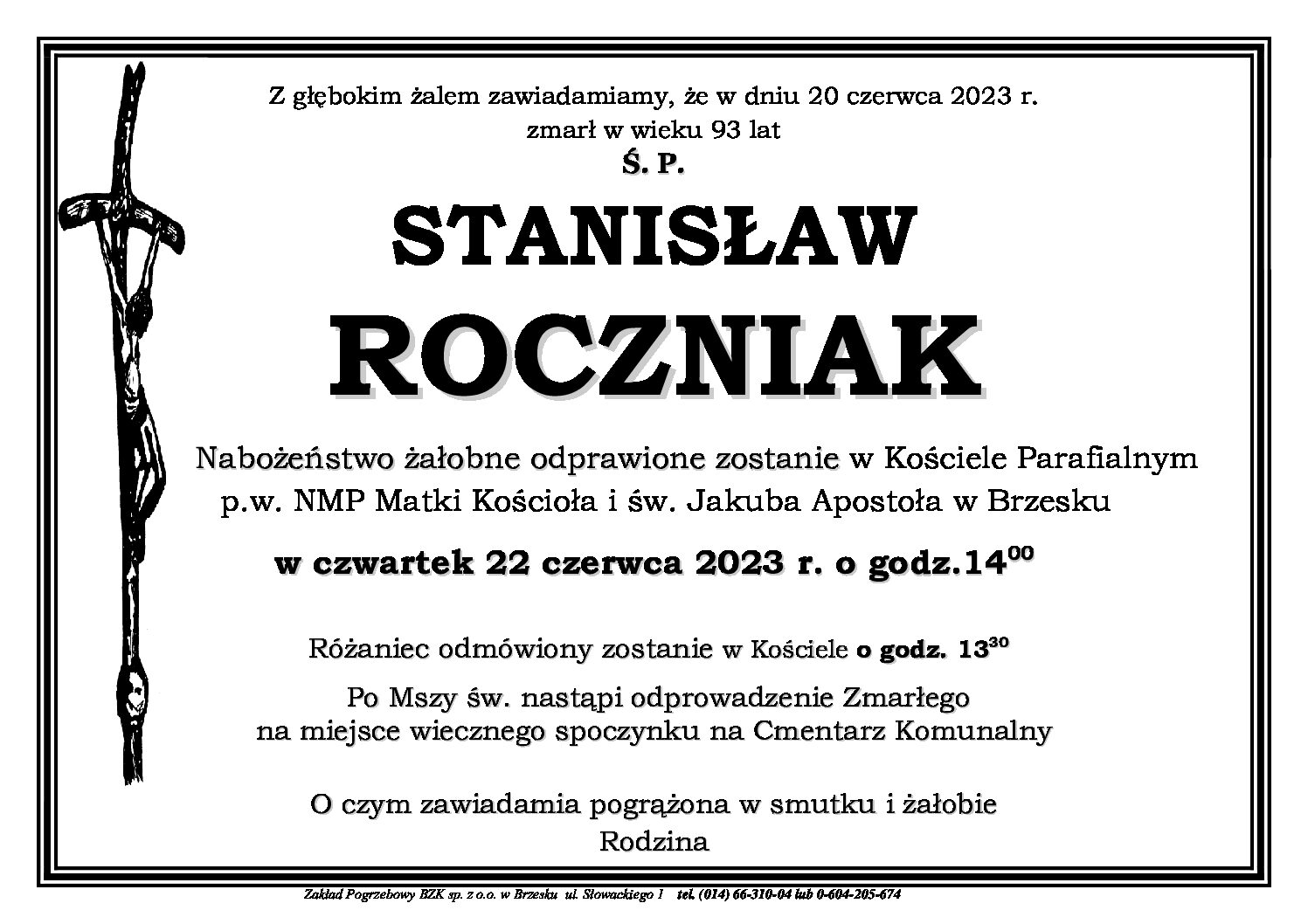 Z głębokim żalem zawiadamiamy, że w dniu 20 czerwca 2023 r.
zmarł w wieku 93 lat
Ś. P.

STANISŁAW

ROCZNIAK

Nabożeństwo żałobne odprawione zostanie w Kościele Parafialnym p.w. NMP Matki Kościoła i św. Jakuba Apostoła w Brzesku

w czwartek 22 czerwca 2023 r. o godz.$14^{00}$

Różaniec odmówiony zostanie w Kościele o godz. $13^{30}$

Po Mszy św. nastąpi odprowadzenie Zmarłego na miejsce wiecznego spoczynku na Cmentarz Komunalny

O czym zawiadamia pogrążona w smutku i żałobie
Rodzina

Zakład Pogrzebowy BZK sp. z o.o. w Brzesku ul. Słowackiego 1 tel. (014) 66-310-04 lub 0-604-205-674